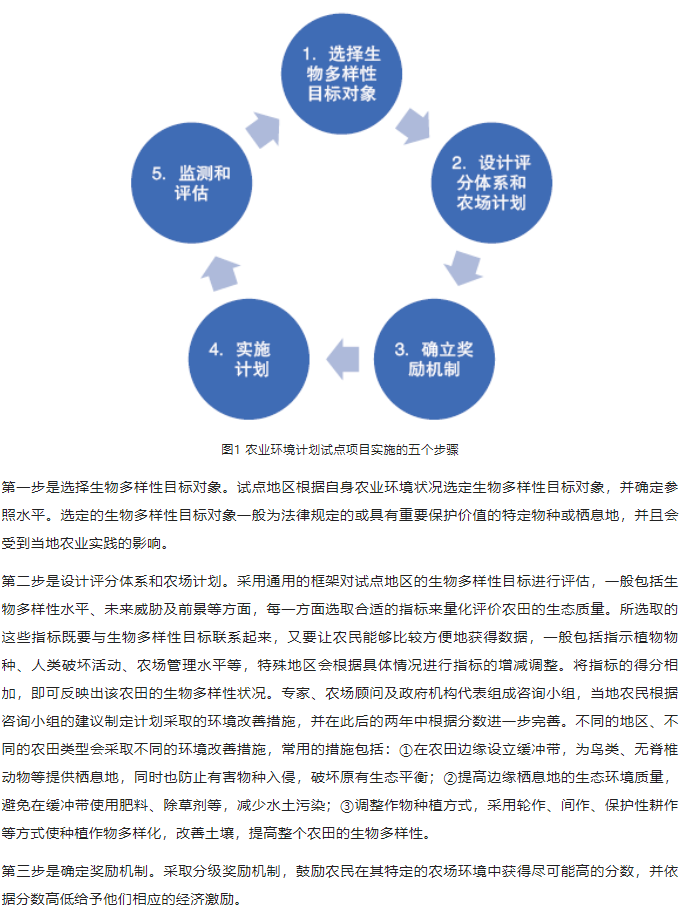 1. 选择生物多样性目标对象

2. 设计评分体系和农场计划

3. 确立奖励机制

4. 实施计划

5. 监测和评估

图1 农业环境计划试点项目实施的五个步骤

第一步是选择生物多样性目标对象。试点地区根据自身农业环境状况选定生物多样性目标对象，并确定参照水平。选定的生物多样性目标对象一般为法律规定的或具有重要保护价值的特定物种或栖息地，并且会受到当地农业实践的影响。

第二步是设计评分体系和农场计划。采用通用的框架对试点地区的生物多样性目标进行评估，一般包括生物多样性水平、未来威胁及前景等方面，每一方面选取合适的指标来量化评价农田的生态质量。所选取的这些指标既要与生物多样性目标联系起来，又要让农民能够比较方便地获得数据，一般包括指示植物物种、人类破坏活动、农场管理水平等，特殊地区会根据具体情况进行指标的增减调整。将指标的得分相加，即可反映出该农田的生物多样性状况。专家、农场顾问及政府机构代表组成咨询小组，当地农民根据咨询小组的建议制定计划采取的环境改善措施，并在此后的两年中根据分数进一步完善。不同的地区、不同的农田类型会采取不同的环境改善措施，常用的措施包括：①在农田边缘设立缓冲带，为鸟类、无脊椎动物等提供栖息地，同时也防止有害物种入侵，破坏原有生态平衡；②提高边缘栖息地的生态环境质量，避免在缓冲带使用肥料、除草剂等，减少水土污染；③调整作物种植方式，采用轮作、间作、保护性耕作等方式使种植作物多样化，改善土壤，提高整个农田的生物多样性。

第三步是确定奖励机制。采取分级奖励机制，鼓励农民在其特定的农场环境中获得尽可能高的分数，并依据分数高低给予他们相应的经济激励。